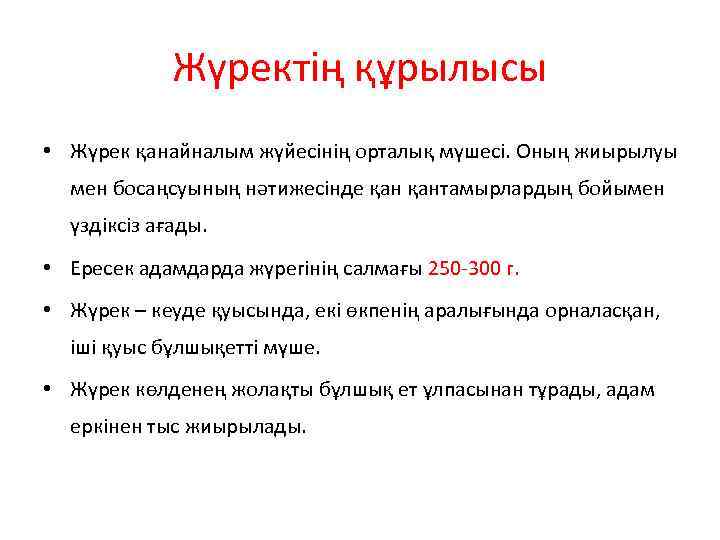 Жүректің құрылысы

• Жүрек қанайналым жүйесінің орталық мүшесі. Оның жиырылуы мен босаңсуының нәтижесінде қан қантамырлардың бойымен үздіксіз ағады.

• Ересек адамдарда жүрегінің салмағы 250-300 г.

• Жүрек – кеуде қуысында, екі өкпенің аралығында орналасқан, іші қуыс бұлшықетті мүше.

• Жүрек көлденең жолақты бұлшық ет ұлпасынан тұрады, адам еркінен тыс жиырылады.